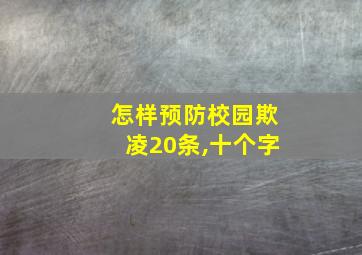 怎样预防校园欺凌20条,十个字